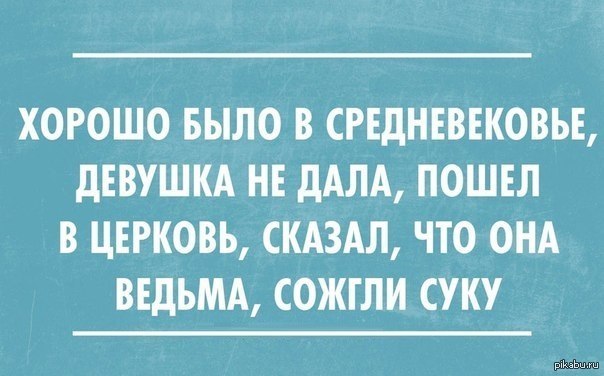 ХОРОШО БЫЛО В СРЕДНЕВЕКОВЬЕ, ДЕВУШКА НЕ ДАЛА, ПОШЕЛ В ЦЕРКОВЬ, СКАЗАЛ, ЧТО ОНА ВЕДЬМА, СОЖГЛИ СУКУ

pikabu.ru